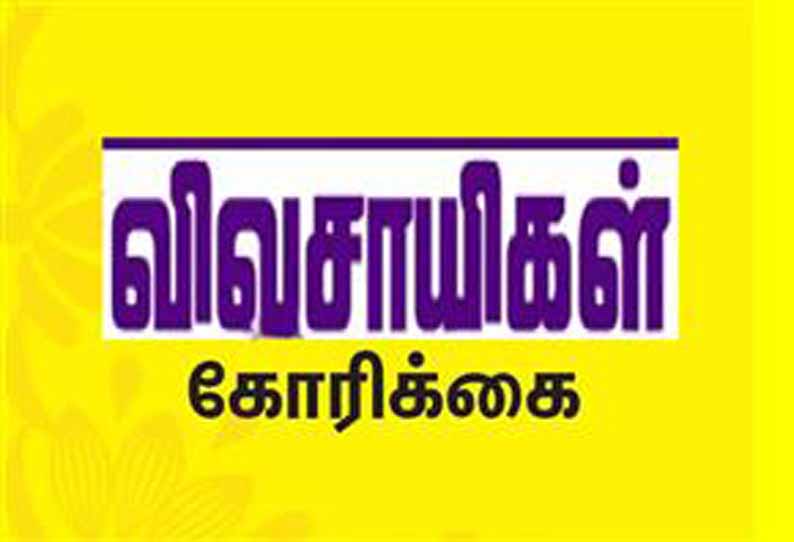 விவசாயிகள்

கோரிக்கை